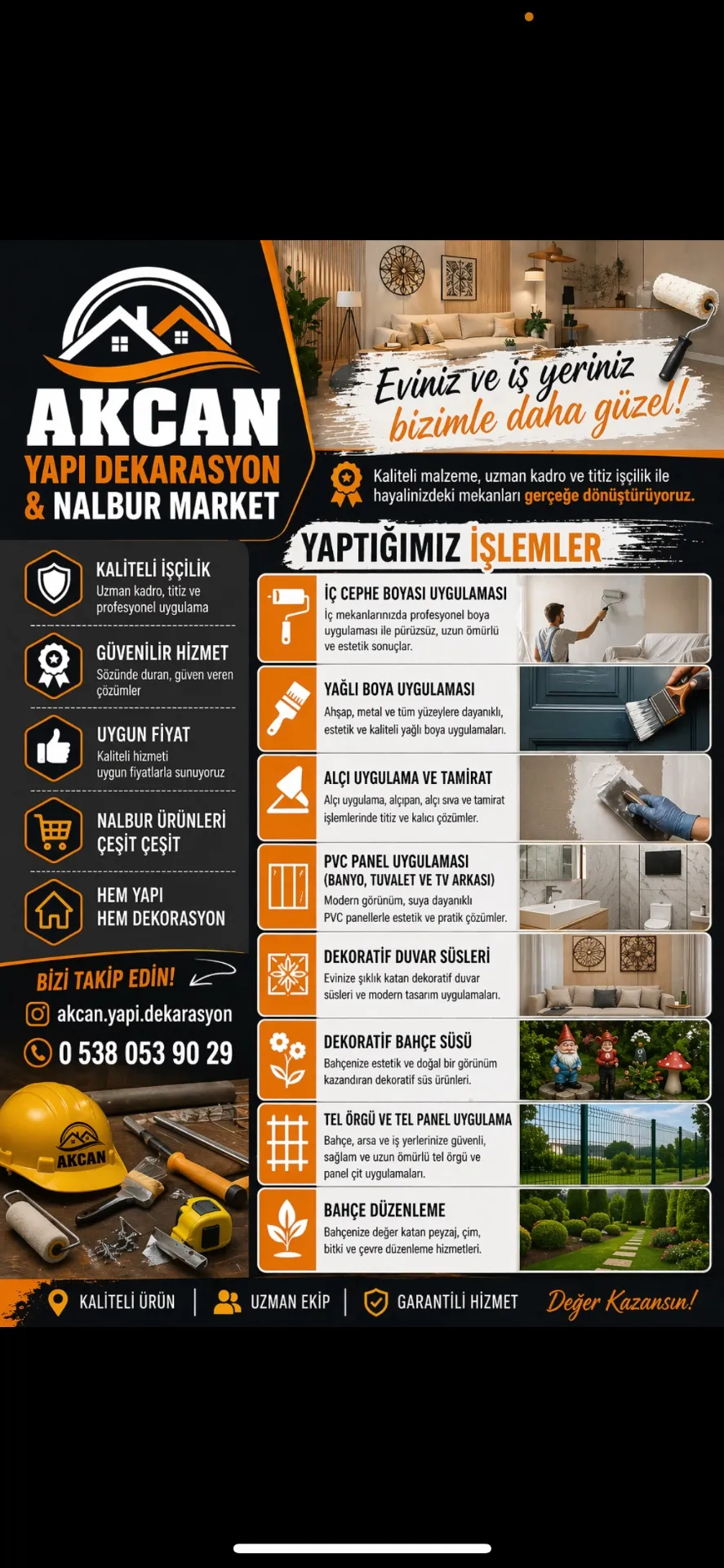 AKCAN
YAPI DEKARASYON
& NALBUR MARKET

Eviniz ve iş yeriniz bizimle daha güzel!

Kaliteli malzeme, uzman kadro ve titiz işçilik ile hayalinizdeki mekanları gerçeğe dönüştürüyoruz.

KALİTELİ İŞÇİLİK
Uzman kadro, titiz ve profesyonel uygulama

GÜVENİLİR HİZMET
Sözünde duran, güven veren çözümler

UYGUN FİYAT
Kaliteli hizmeti uygun fiyatlarla sunuyoruz

NALBUR ÜRÜNLERİ ÇEŞİT ÇEŞİT

HEM YAPI HEM DEKORASYON

BİZİ TAKİP EDİN!
akcan.yapi.dekarasyon
0 538 053 90 29

AKCAN

YAPTIĞIMIZ İŞLEMLER

İÇ CEPHE BOYASI UYGULAMASI
İç mekanlarınızda profesyonel boya uygulaması ile pürüzsüz, uzun ömürlü ve estetik sonuçlar.

YAĞLI BOYA UYGULAMASI
Ahşap, metal ve tüm yüzeylere dayanıklı, estetik ve kaliteli yağlı boya uygulamaları.

ALÇI UYGULAMA VE TAMİRAT
Alçı uygulama, alçıpan, alçı sıva ve tamirat işlemlerinde titiz ve kalıcı çözümler.

PVC PANEL UYGULAMASI (BANYO, TUVALET VE TV ARKASI)
Modern görünüm, suya dayanıklı PVC panellerle estetik ve pratik çözümler.

DEKORATİF DUVAR SÜSLERİ
Evinize şıklık katan dekoratif duvar süsleri ve modern tasarım uygulamaları.

DEKORATİF BAHÇE SÜSÜ
Bahçenize estetik ve doğal bir görünüm kazandıran dekoratif süs ürünleri.

TEL ÖRGÜ VE TEL PANEL UYGULAMA
Bahçe, arsa ve iş yerlerinize güvenli, sağlam ve uzun ömürlü tel örgü ve panel çit uygulamaları.

BAHÇE DÜZENLEME
Bahçenize değer katan peyzaj, çim, bitki ve çevre düzenleme hizmetleri.

KALİTELİ ÜRÜN | UZMAN EKİP | GARANTİLİ HİZMET
Değer Kazansın!